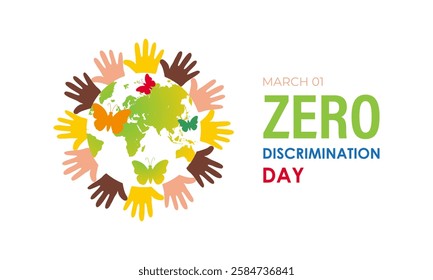 MARCH 01
ZERO
DISCRIMINATION
DAY

shutterstock.com · 2584736841